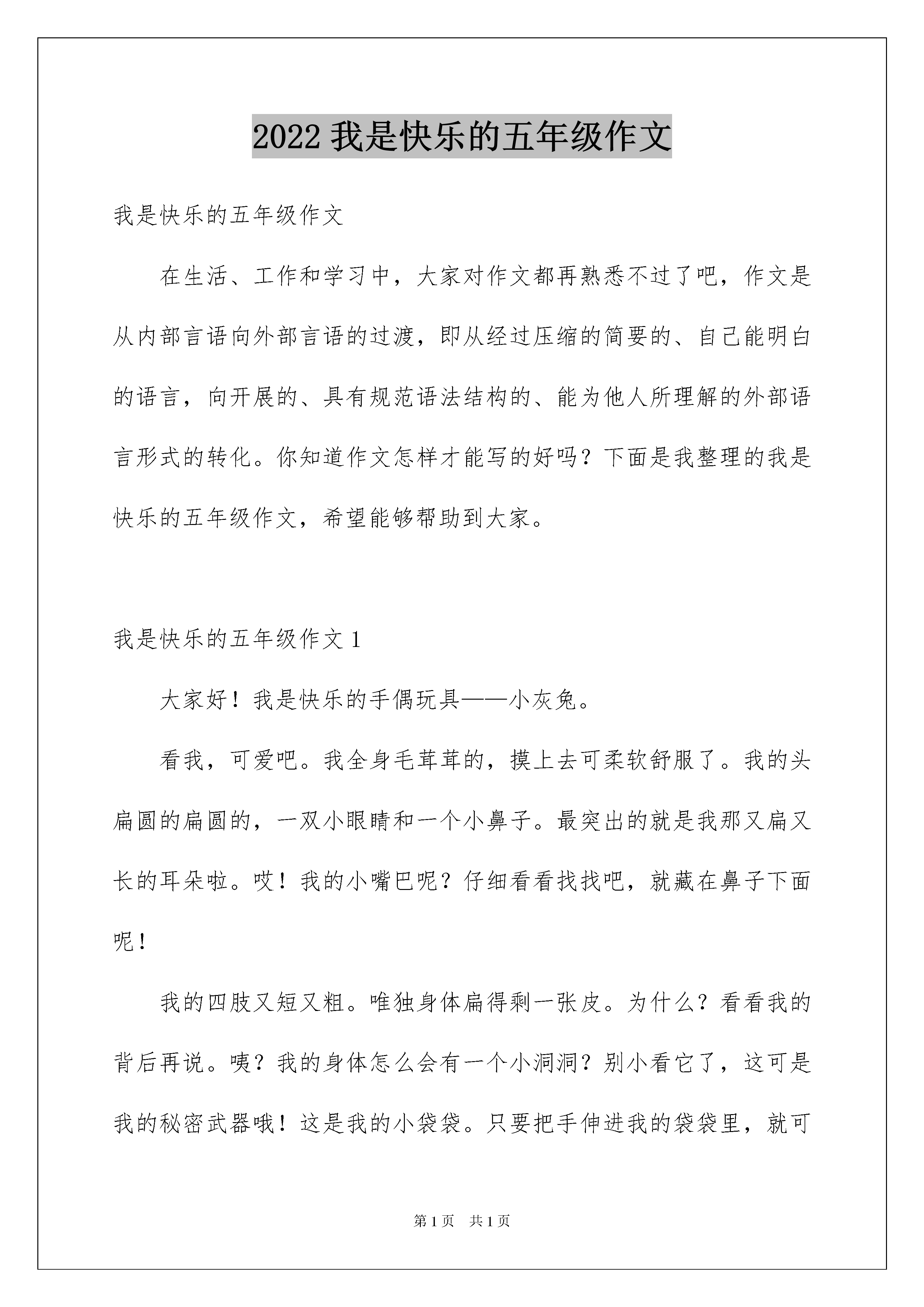 2022 我是快乐的五年级作文

我是快乐的五年级作文

在生活、工作和学习中，大家对作文都再熟悉不过了吧，作文是从内部言语向外部言语的过渡，即从经过压缩的简要的、自己能明白的语言，向开展的、具有规范语法结构的、能为他人所理解的外部语言形式的转化。你知道作文怎样才能写的好吗？下面是我整理的我是快乐的五年级作文，希望能够帮助到大家。

我是快乐的五年级作文 1

大家好！我是快乐的手偶玩具——小灰兔。

看我，可爱吧。我全身毛茸茸的，摸上去可柔软舒服了。我的头扁圆的扁圆的，一双小眼睛和一个小鼻子。最突出的就是我那又扁又长的耳朵啦。哎！我的小嘴巴呢？仔细看看找找吧，就藏在鼻子下面呢！

我的四肢又短又粗。唯独身体扁得剩一张皮。为什么？看看我的背后再说。咦？我的身体怎么会有一个小洞洞？别小看它了，这可是我的秘密武器哦！这是我的小袋袋。只要把手伸进我的袋袋里，就可

第 1 页　共 1 页